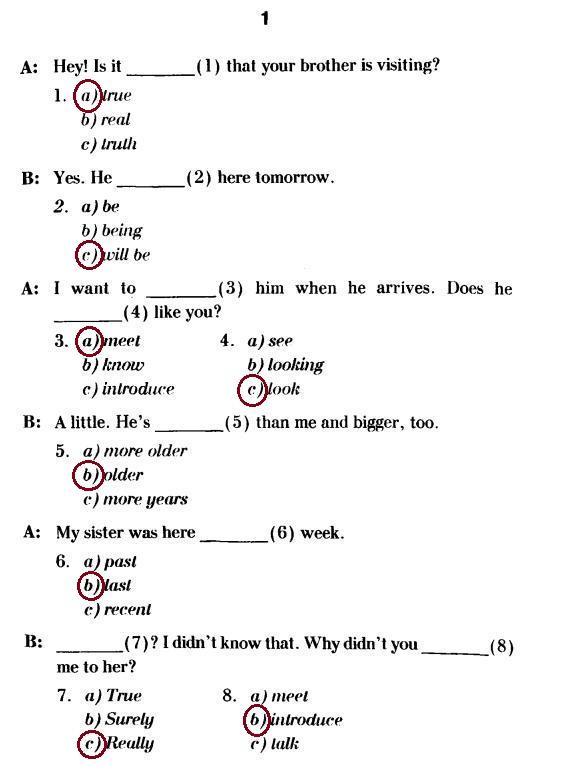 1

A: Hey! Is it ________(1) that your brother is visiting?

1. a) true
b) real
c) truth

B: Yes. He ________(2) here tomorrow.

2. a) be
b) being
c) will be

A: I want to ________(3) him when he arrives. Does he ________(4) like you?

3. a) meet
b) know
c) introduce

4. a) see
b) looking
c) look

B: A little. He's ________(5) than me and bigger, too.

5. a) more older
b) older
c) more years

A: My sister was here ________(6) week.

6. a) past
b) last
c) recent

B: ________(7)? I didn't know that. Why didn't you ________(8) me to her?

7. a) True
b) Surely
c) Really

8. a) meet
b) introduce
c) talk